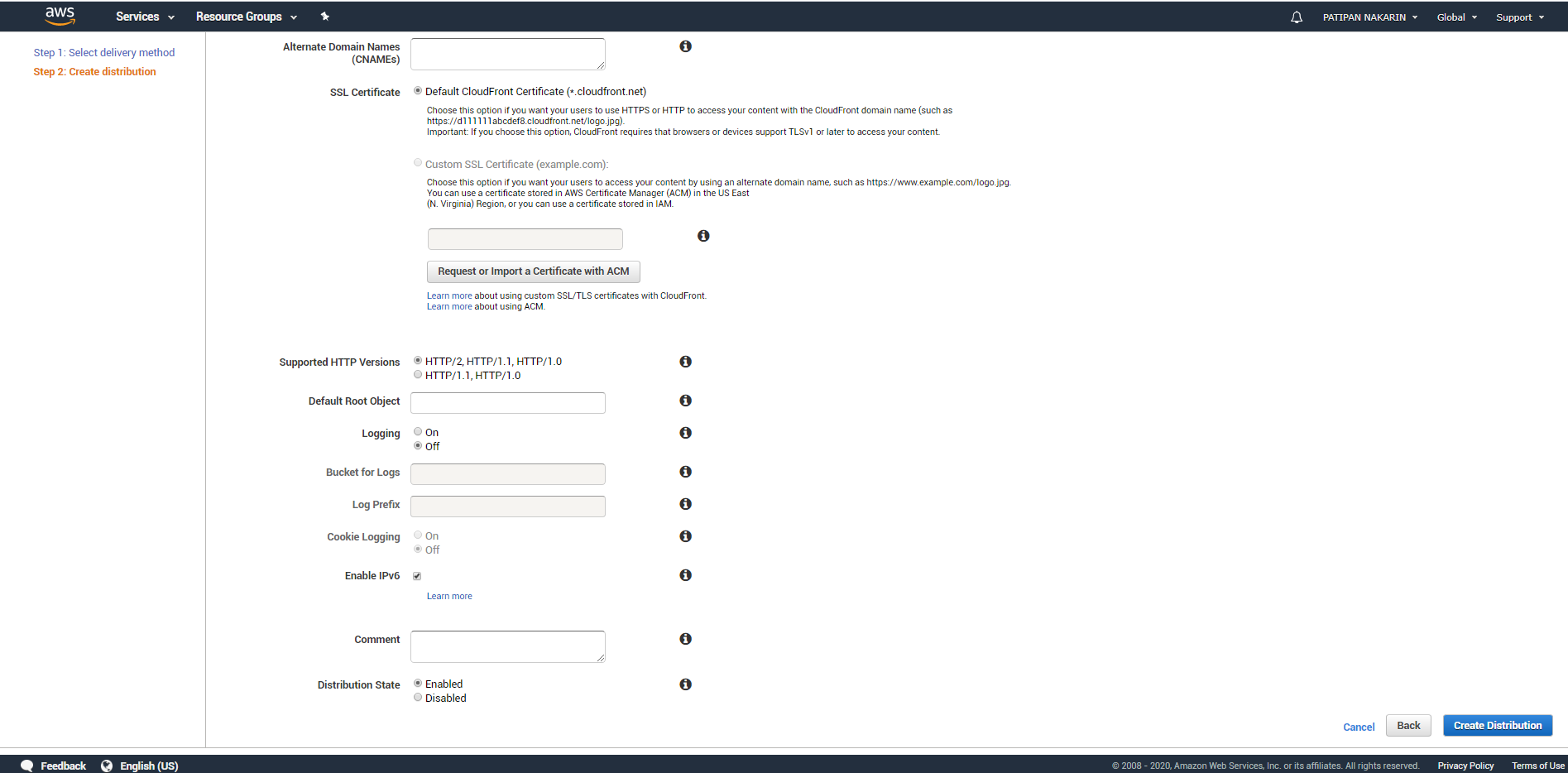 aws Services Resource Groups PATIPAN NAKARIN Global Support

Step 1: Select delivery method
Step 2: Create distribution

Alternate Domain Names (CNAMEs)

SSL Certificate
Default CloudFront Certificate (*.cloudfront.net)
Choose this option if you want your users to use HTTPS or HTTP to access your content with the CloudFront domain name (such as https://d111111abcdef8.cloudfront.net/logo.jpg).
Important: If you choose this option, CloudFront requires that browsers or devices support TLSv1 or later to access your content.

Custom SSL Certificate (example.com):
Choose this option if you want your users to access your content by using an alternate domain name, such as https://www.example.com/logo.jpg.
You can use a certificate stored in AWS Certificate Manager (ACM) in the US East (N. Virginia) Region, or you can use a certificate stored in IAM.

Request or Import a Certificate with ACM

Learn more about using custom SSL/TLS certificates with CloudFront.
Learn more about using ACM.

Supported HTTP Versions
HTTP/2, HTTP/1.1, HTTP/1.0
HTTP/1.1, HTTP/1.0

Default Root Object

Logging
On
Off

Bucket for Logs

Log Prefix

Cookie Logging
On
Off

Enable IPv6
Learn more

Comment

Distribution State
Enabled
Disabled

Cancel Back Create Distribution

Feedback English (US)
© 2008 - 2020, Amazon Web Services, Inc. or its affiliates. All rights reserved. Privacy Policy Terms of Use